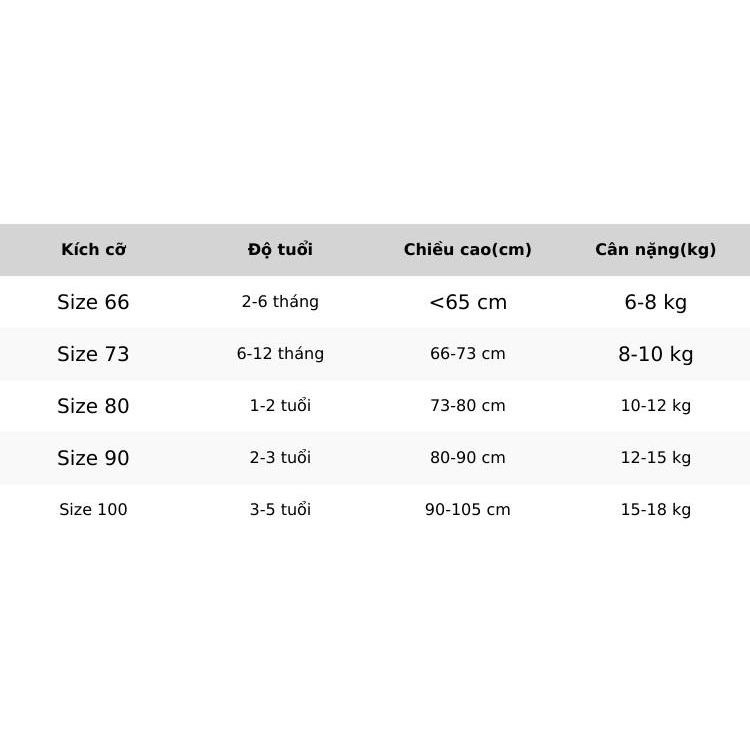 | Kích cỡ | Độ tuổi | Chiều cao(cm) | Cân nặng(kg) |
|---|---|---|---|
| Size 66 | 2-6 tháng | <65 cm | 6-8 kg |
| Size 73 | 6-12 tháng | 66-73 cm | 8-10 kg |
| Size 80 | 1-2 tuổi | 73-80 cm | 10-12 kg |
| Size 90 | 2-3 tuổi | 80-90 cm | 12-15 kg |
| Size 100 | 3-5 tuổi | 90-105 cm | 15-18 kg |